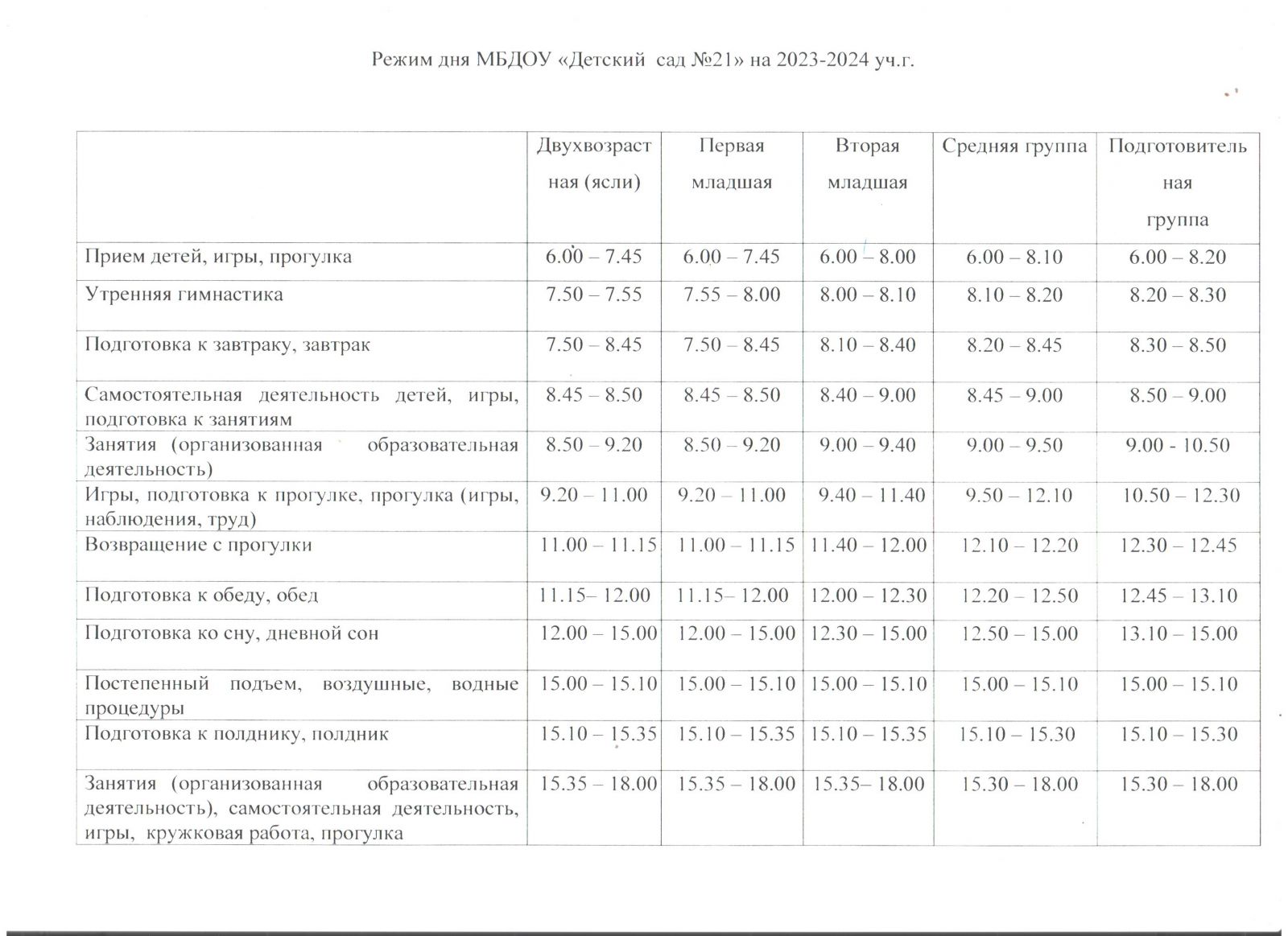 Режим дня МБДОУ «Детский сад №21» на 2023-2024 уч.г.

| | Двухвозрастная (ясли) | Первая младшая | Вторая младшая | Средняя группа | Подготовительная группа |
|---|---|---|---|---|---|
| Прием детей, игры, прогулка | 6.00 – 7.45 | 6.00 – 7.45 | 6.00 – 8.00 | 6.00 – 8.10 | 6.00 – 8.20 |
| Утренняя гимнастика | 7.50 – 7.55 | 7.55 – 8.00 | 8.00 – 8.10 | 8.10 – 8.20 | 8.20 – 8.30 |
| Подготовка к завтраку, завтрак | 7.50 – 8.45 | 7.50 – 8.45 | 8.10 – 8.40 | 8.20 – 8.45 | 8.30 – 8.50 |
| Самостоятельная деятельность детей, игры, подготовка к занятиям | 8.45 – 8.50 | 8.45 – 8.50 | 8.40 – 9.00 | 8.45 – 9.00 | 8.50 – 9.00 |
| Занятия (организованная образовательная деятельность) | 8.50 – 9.20 | 8.50 – 9.20 | 9.00 – 9.40 | 9.00 – 9.50 | 9.00 - 10.50 |
| Игры, подготовка к прогулке, прогулка (игры, наблюдения, труд) | 9.20 – 11.00 | 9.20 – 11.00 | 9.40 – 11.40 | 9.50 – 12.10 | 10.50 – 12.30 |
| Возвращение с прогулки | 11.00 – 11.15 | 11.00 – 11.15 | 11.40 – 12.00 | 12.10 – 12.20 | 12.30 – 12.45 |
| Подготовка к обеду, обед | 11.15– 12.00 | 11.15– 12.00 | 12.00 – 12.30 | 12.20 – 12.50 | 12.45 – 13.10 |
| Подготовка ко сну, дневной сон | 12.00 – 15.00 | 12.00 – 15.00 | 12.30 – 15.00 | 12.50 – 15.00 | 13.10 – 15.00 |
| Постепенный подъем, воздушные, водные процедуры | 15.00 – 15.10 | 15.00 – 15.10 | 15.00 – 15.10 | 15.00 – 15.10 | 15.00 – 15.10 |
| Подготовка к полднику, полдник | 15.10 – 15.35 | 15.10 – 15.35 | 15.10 – 15.35 | 15.10 – 15.30 | 15.10 – 15.30 |
| Занятия (организованная образовательная деятельность), самостоятельная деятельность, игры, кружковая работа, прогулка | 15.35 – 18.00 | 15.35 – 18.00 | 15.35– 18.00 | 15.30 – 18.00 | 15.30 – 18.00 |